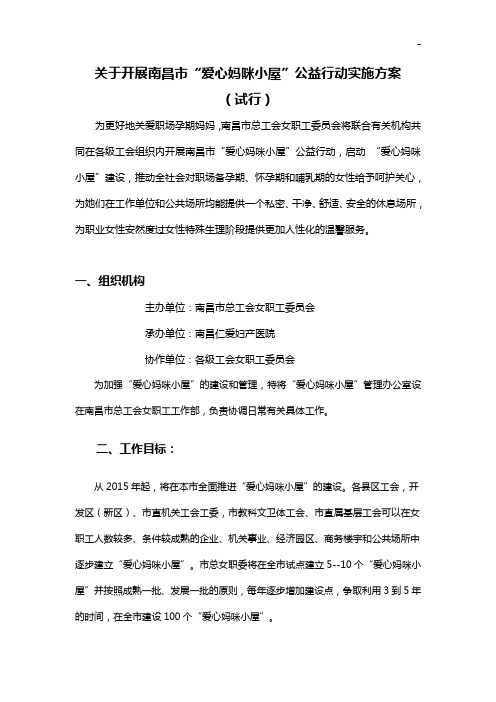 -

关于开展南昌市“爱心妈咪小屋”公益行动实施方案

（试行）

为更好地关爱职场孕期妈妈，南昌市总工会女职工委员会将联合有关机构共同在各级工会组织内开展南昌市“爱心妈咪小屋”公益行动，启动 “爱心妈咪小屋”建设，推动全社会对职场备孕期、怀孕期和哺乳期的女性给予呵护关心，为她们在工作单位和公共场所均能提供一个私密、干净、舒适、安全的休息场所，为职业女性安然度过女性特殊生理阶段提供更加人性化的温馨服务。

一、组织机构

主办单位：南昌市总工会女职工委员会

承办单位：南昌仁爱妇产医院

协作单位：各级工会女职工委员会

为加强“爱心妈咪小屋”的建设和管理，特将“爱心妈咪小屋”管理办公室设在南昌市总工会女职工工作部，负责协调日常有关具体工作。

二、工作目标：

从 2015 年起，将在本市全面推进“爱心妈咪小屋”的建设。各县区工会，开发区（新区）、市直机关工会工委，市教科文卫体工会、市直属基层工会可以在女职工人数较多、条件较成熟的企业、机关事业、经济园区、商务楼宇和公共场所中逐步建立“爱心妈咪小屋”。市总女职委将在全市试点建立 5--10 个“爱心妈咪小屋”并按照成熟一批、发展一批的原则，每年逐步增加建设点，争取利用 3 到 5 年的时间，在全市建设 100 个“爱心妈咪小屋”。